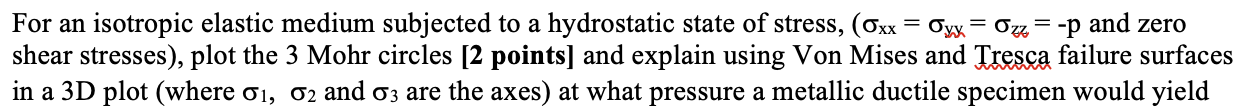 For an isotropic elastic medium subjected to a hydrostatic state of stress, ($\sigma_{xx} = \sigma_{yy} = \sigma_{zz} = -p$ and zero shear stresses), plot the 3 Mohr circles **[2 points]** and explain using Von Mises and Tresca failure surfaces in a 3D plot (where $\sigma_1$, $\sigma_2$ and $\sigma_3$ are the axes) at what pressure a metallic ductile specimen would yield